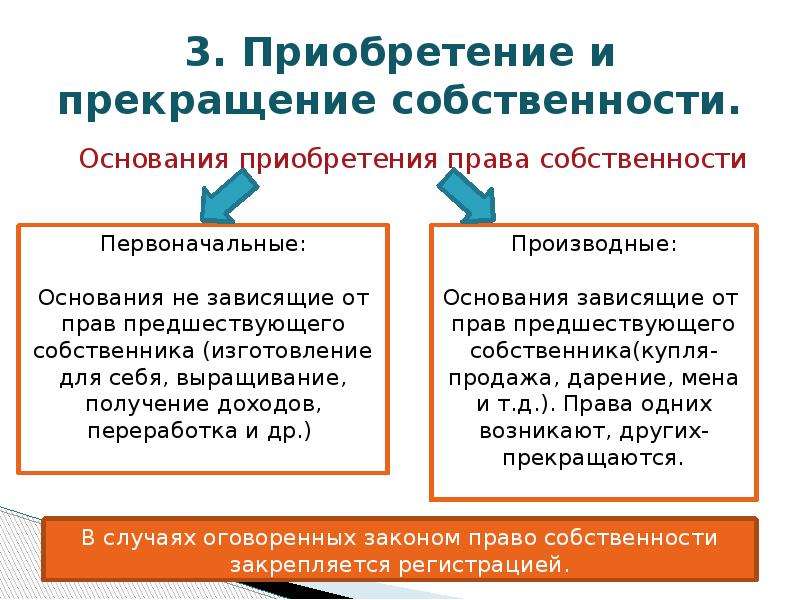 3. Приобретение и прекращение собственности.

Основания приобретения права собственности

Первоначальные:

Основания не зависящие от прав предшествующего собственника (изготовление для себя, выращивание, получение доходов, переработка и др.)

Производные:

Основания зависящие от прав предшествующего собственника(купля-продажа, дарение, мена и т.д.). Права одних возникают, других-прекращаются.

В случаях оговоренных законом право собственности закрепляется регистрацией.